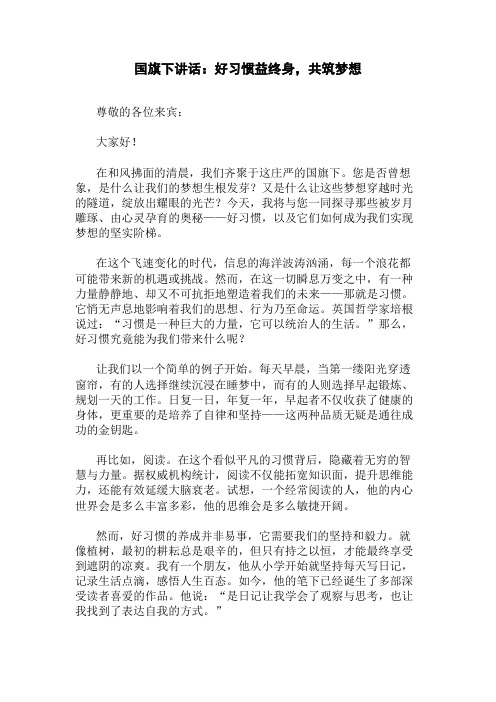 国旗下讲话：好习惯益终身，共筑梦想

尊敬的各位来宾：

大家好！

在和风拂面的清晨，我们齐聚于这庄严的国旗下。您是否曾想象，是什么让我们的梦想生根发芽？又是什么让这些梦想穿越时光的隧道，绽放出耀眼的光芒？今天，我将与您一同探寻那些被岁月雕琢、由心灵孕育的奥秘——好习惯，以及它们如何成为我们实现梦想的坚实阶梯。

在这个飞速变化的时代，信息的海洋波涛汹涌，每一个浪花都可能带来新的机遇或挑战。然而，在这一切瞬息万变之中，有一种力量静静地、却又不可抗拒地塑造着我们的未来——那就是习惯。它悄无声息地影响着我们的思想、行为乃至命运。英国哲学家培根说过：“习惯是一种巨大的力量，它可以统治人的生活。”那么，好习惯究竟能为我们带来什么呢？

让我们以一个简单的例子开始。每天早晨，当第一缕阳光穿透窗帘，有的人选择继续沉浸在睡梦中，而有的人则选择早起锻炼、规划一天的工作。日复一日，年复一年，早起者不仅收获了健康的身体，更重要的是培养了自律和坚持——这两种品质无疑是通往成功的金钥匙。

再比如，阅读。在这个看似平凡的习惯背后，隐藏着无穷的智慧与力量。据权威机构统计，阅读不仅能拓宽知识面，提升思维能力，还能有效延缓大脑衰老。试想，一个经常阅读的人，他的内心世界会是多么丰富多彩，他的思维会是多么敏捷开阔。

然而，好习惯的养成并非易事，它需要我们的坚持和毅力。就像植树，最初的耕耘总是艰辛的，但只有持之以恒，才能最终享受到遮阴的凉爽。我有一个朋友，他从小学开始就坚持每天写日记，记录生活点滴，感悟人生百态。如今，他的笔下已经诞生了多部深受读者喜爱的作品。他说：“是日记让我学会了观察与思考，也让我找到了表达自我的方式。”